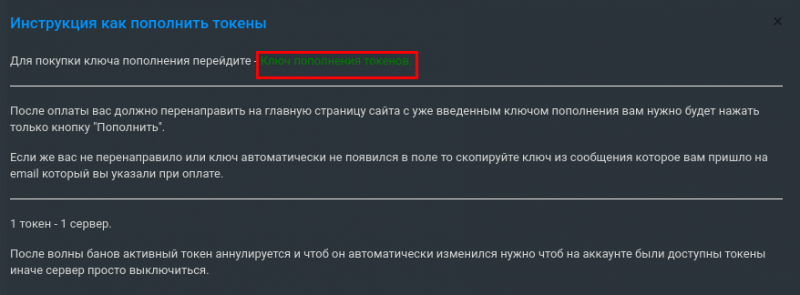 Инструкция как пополнить токены

×

Для покупки ключа пополнения перейдите - Ключ пополнения токенов.

После оплаты вас должно перенаправить на главную страницу сайта с уже введенным ключом пополнения вам нужно будет нажать только кнопку "Пополнить".

Если же вас не перенаправило или ключ автоматически не появился в поле то скопируйте ключ из сообщения которое вам пришло на email который вы указали при оплате.

1 токен - 1 сервер.

После волны банов активный токен аннулируется и чтоб он автоматически изменился нужно чтоб на аккаунте были доступны токены иначе сервер просто выключиться.